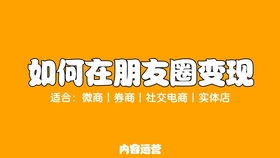 如何在朋友圈变现

适合：微商 | 券商 | 社交电商 | 实体店

内容运营